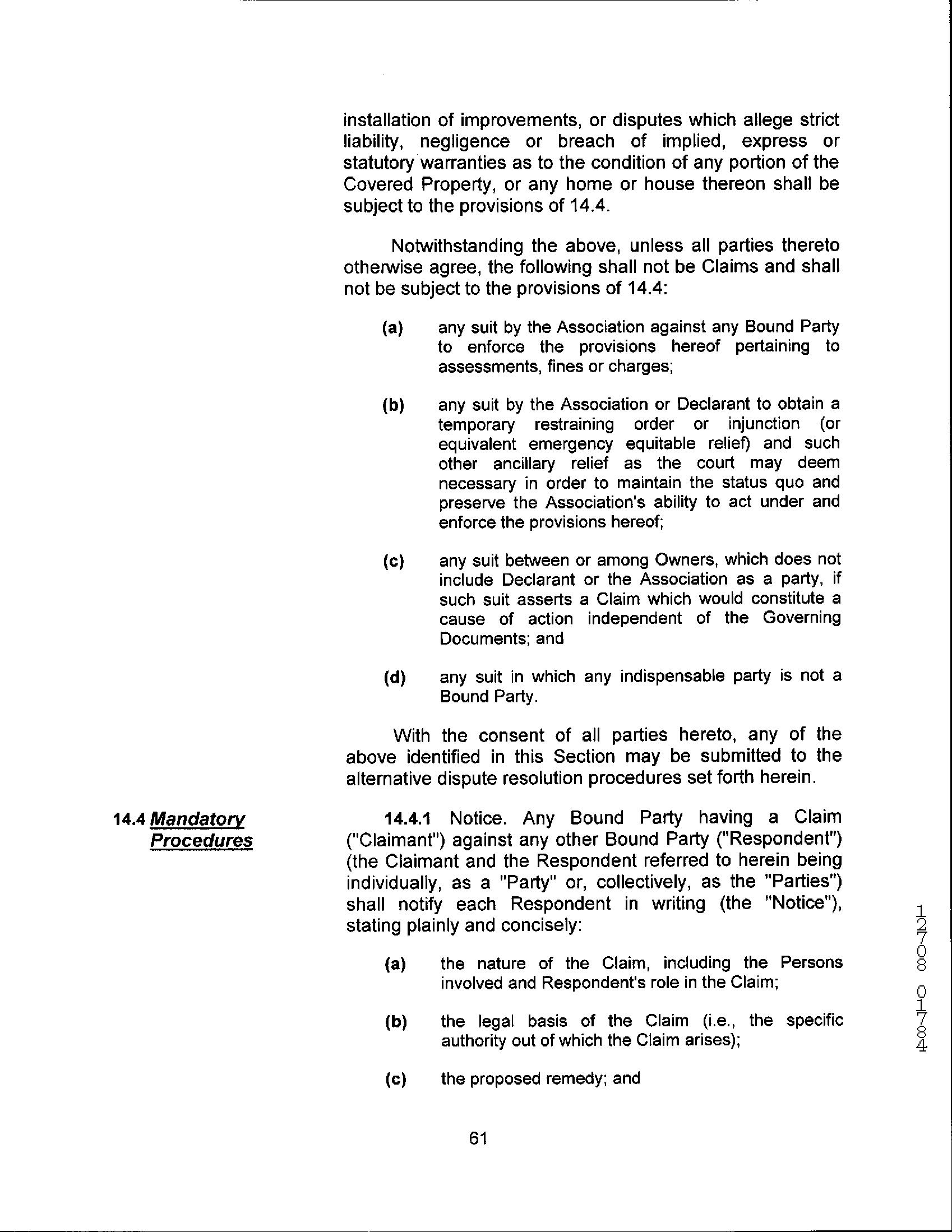 installation of improvements, or disputes which allege strict liability, negligence or breach of implied, express or statutory warranties as to the condition of any portion of the Covered Property, or any home or house thereon shall be subject to the provisions of 14.4.

Notwithstanding the above, unless all parties thereto otherwise agree, the following shall not be Claims and shall not be subject to the provisions of 14.4:

(a) any suit by the Association against any Bound Party to enforce the provisions hereof pertaining to assessments, fines or charges;

(b) any suit by the Association or Declarant to obtain a temporary restraining order or injunction (or equivalent emergency equitable relief) and such other ancillary relief as the court may deem necessary in order to maintain the status quo and preserve the Association's ability to act under and enforce the provisions hereof;

(c) any suit between or among Owners, which does not include Declarant or the Association as a party, if such suit asserts a Claim which would constitute a cause of action independent of the Governing Documents; and

(d) any suit in which any indispensable party is not a Bound Party.

With the consent of all parties hereto, any of the above identified in this Section may be submitted to the alternative dispute resolution procedures set forth herein.

14.4 Mandatory Procedures

14.4.1 Notice. Any Bound Party having a Claim ("Claimant") against any other Bound Party ("Respondent") (the Claimant and the Respondent referred to herein being individually, as a "Party" or, collectively, as the "Parties") shall notify each Respondent in writing (the "Notice"), stating plainly and concisely:

(a) the nature of the Claim, including the Persons involved and Respondent's role in the Claim;

(b) the legal basis of the Claim (i.e., the specific authority out of which the Claim arises);

(c) the proposed remedy; and

61

12708 01784